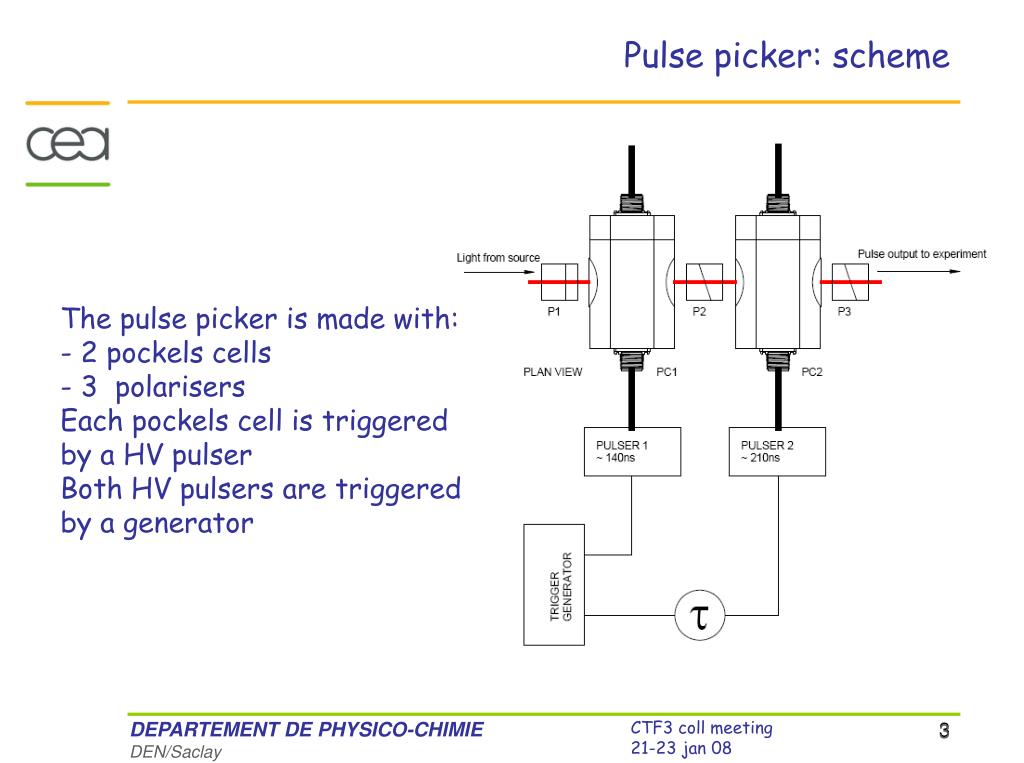 Pulse picker: scheme

cea

The pulse picker is made with:
- 2 pockels cells
- 3 polarisers
Each pockels cell is triggered by a HV pulser
Both HV pulsers are triggered by a generator

Light from source

Pulse output to experiment

P1

P2

P3

PLAN VIEW

PC1

PC2

PULSER 1
~ 140ns

PULSER 2
~ 210ns

TRIGGER GENERATOR

$\tau$

DEPARTEMENT DE PHYSICO-CHIMIE
DEN/Saclay

CTF3 coll meeting
21-23 jan 08

3